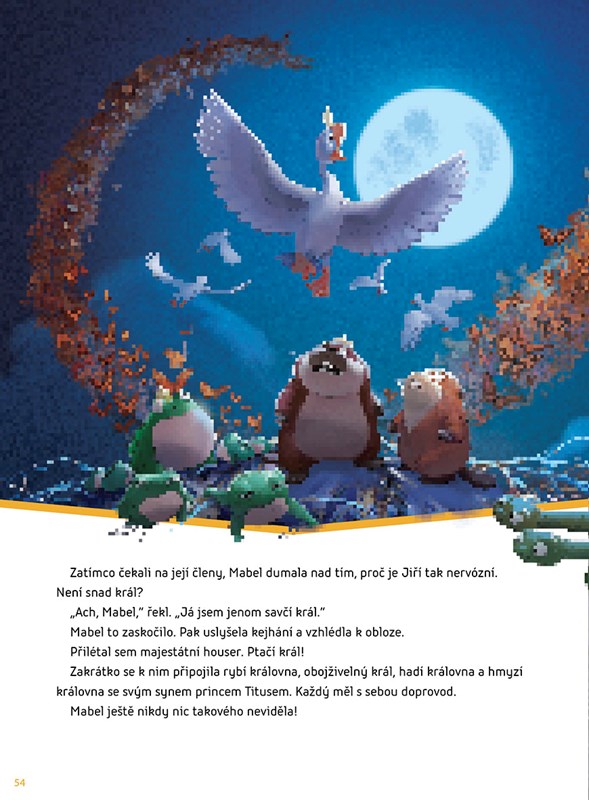 Zatímco čekali na její členy, Mabel dumala nad tím, proč je Jiří tak nervózní. Není snad král?

„Ach, Mabel," řekl. „Já jsem jenom savčí král."

Mabel to zaskočilo. Pak uslyšela kejhání a vzhlédla k obloze.

Přilétal sem majestátní houser. Ptačí král!

Zakrátko se k nim připojila rybí královna, obojživelný král, hadí královna a hmyzí královna se svým synem princem Titusem. Každý měl s sebou doprovod.

Mabel ještě nikdy nic takového neviděla!

54